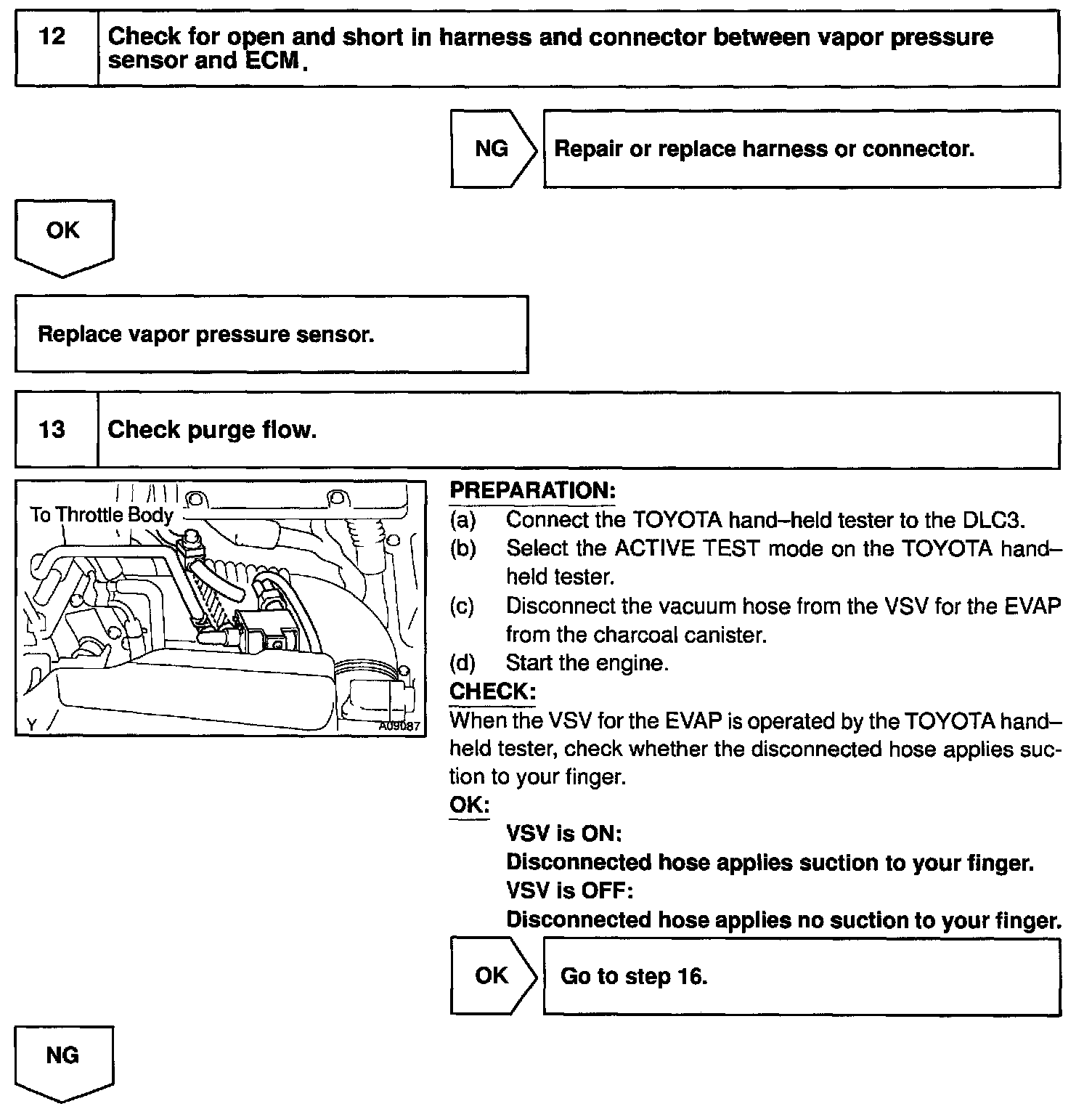 12 Check for open and short in harness and connector between vapor pressure sensor and ECM.

NG

Repair or replace harness or connector.

OK

Replace vapor pressure sensor.

13 Check purge flow.

To Throttle Body

Y

A09087

PREPARATION:
(a) Connect the TOYOTA hand–held tester to the DLC3.
(b) Select the ACTIVE TEST mode on the TOYOTA hand–held tester.
(c) Disconnect the vacuum hose from the VSV for the EVAP from the charcoal canister.
(d) Start the engine.
CHECK:
When the VSV for the EVAP is operated by the TOYOTA hand–held tester, check whether the disconnected hose applies suction to your finger.
OK:
VSV is ON:
Disconnected hose applies suction to your finger.
VSV is OFF:
Disconnected hose applies no suction to your finger.

OK

Go to step 16.

NG